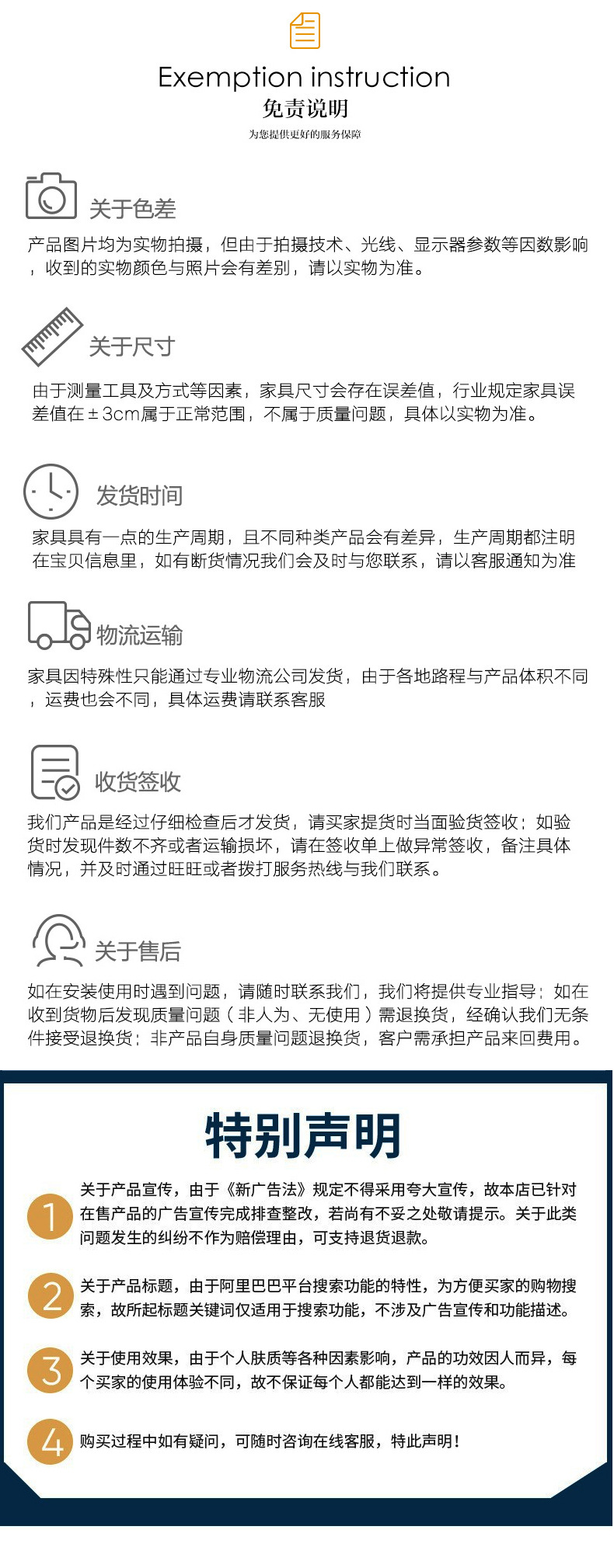 Exemption instruction
免责说明
为您提供更好的服务保障

关于色差
产品图片均为实物拍摄，但由于拍摄技术、光线、显示器参数等因数影响，收到的实物颜色与照片会有差别，请以实物为准。

关于尺寸
由于测量工具及方式等因素，家具尺寸会存在误差值，行业规定家具误差值在±3cm属于正常范围，不属于质量问题，具体以实物为准。

发货时间
家具具有一点的生产周期，且不同种类产品会有差异，生产周期都注明在宝贝信息里，如有断货情况我们会及时与您联系，请以客服通知为准

物流运输
家具因特殊性只能通过专业物流公司发货，由于各地路程与产品体积不同，运费也会不同，具体运费请联系客服

收货签收
我们产品是经过仔细检查后才发货，请买家提货时当面验货签收；如验货时发现件数不齐或者运输损坏，请在签收单上做异常签收，备注具体情况，并及时通过旺旺或者拨打服务热线与我们联系。

关于售后
如在安装使用时遇到问题，请随时联系我们，我们将提供专业指导；如在收到货物后发现质量问题（非人为、无使用）需退换货，经确认我们无条件接受退换货；非产品自身质量问题退换货，客户需承担产品来回费用。

特别声明

1 关于产品宣传，由于《新广告法》规定不得采用夸大宣传，故本店已针对在售产品的广告宣传完成排查整改，若尚有不妥之处敬请提示。关于此类问题发生的纠纷不作为赔偿理由，可支持退货退款。

2 关于产品标题，由于阿里巴巴平台搜索功能的特性，为方便买家的购物搜索，故所起标题关键词仅适用于搜索功能，不涉及广告宣传和功能描述。

3 关于使用效果，由于个人肤质等各种因素影响，产品的功效因人而异，每个买家的使用体验不同，故不保证每个人都能达到一样的效果。

4 购买过程中如有疑问，可随时咨询在线客服，特此声明！